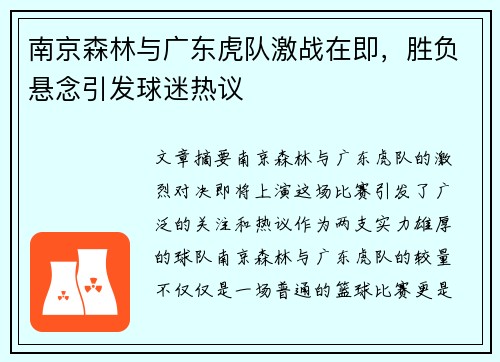 南京森林与广东虎队激战在即，胜负悬念引发球迷热议

文章摘要南京森林与广东虎队的激烈对决即将上演这场比赛引发了广泛的关注和热议作为两支实力雄厚的球队南京森林与广东虎队的较量不仅仅是一场普通的篮球比赛更是